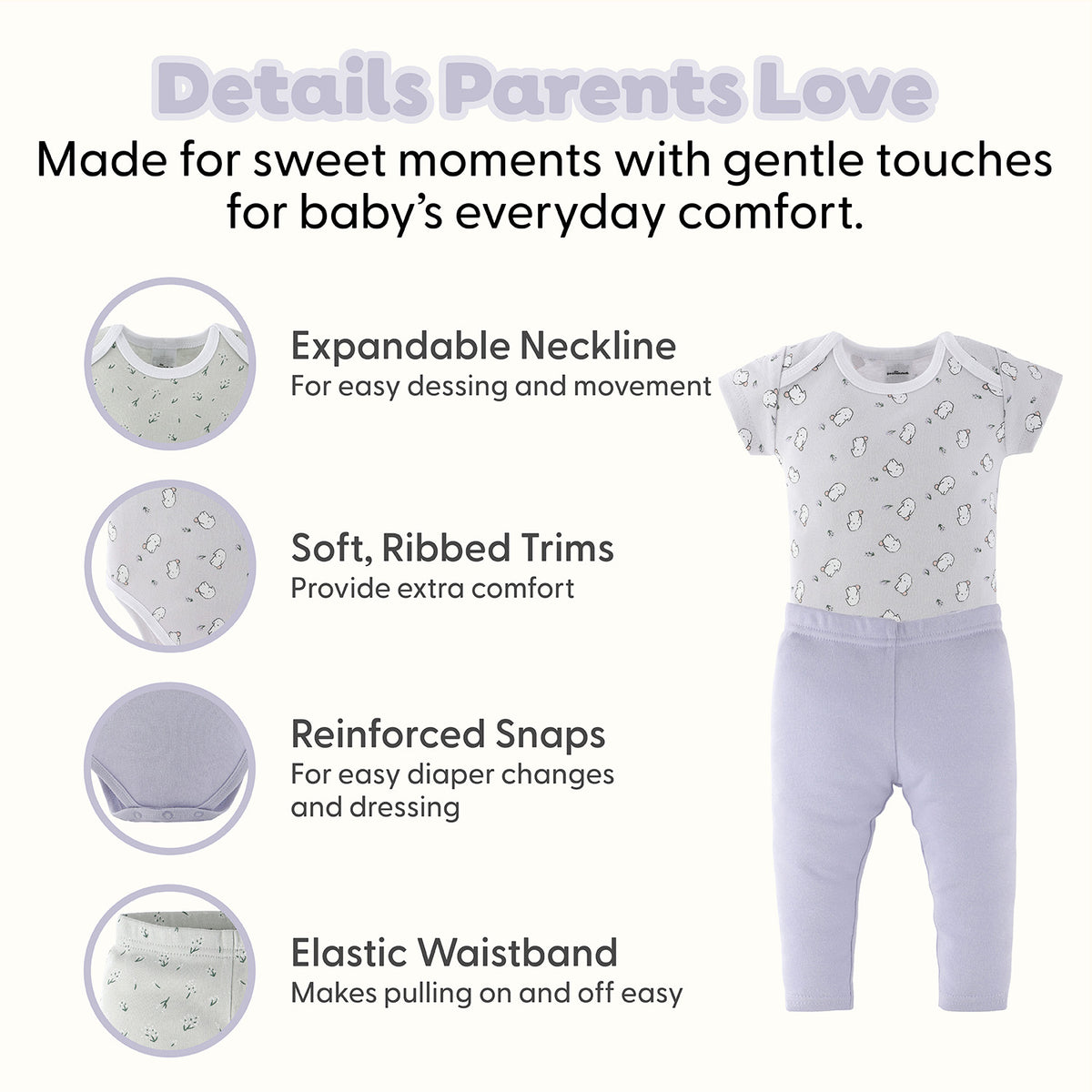 Details Parents Love

Made for sweet moments with gentle touches for baby's everyday comfort.

Expandable Neckline
For easy dessing and movement

Soft, Ribbed Trims
Provide extra comfort

Reinforced Snaps
For easy diaper changes and dressing

Elastic Waistband
Makes pulling on and off easy